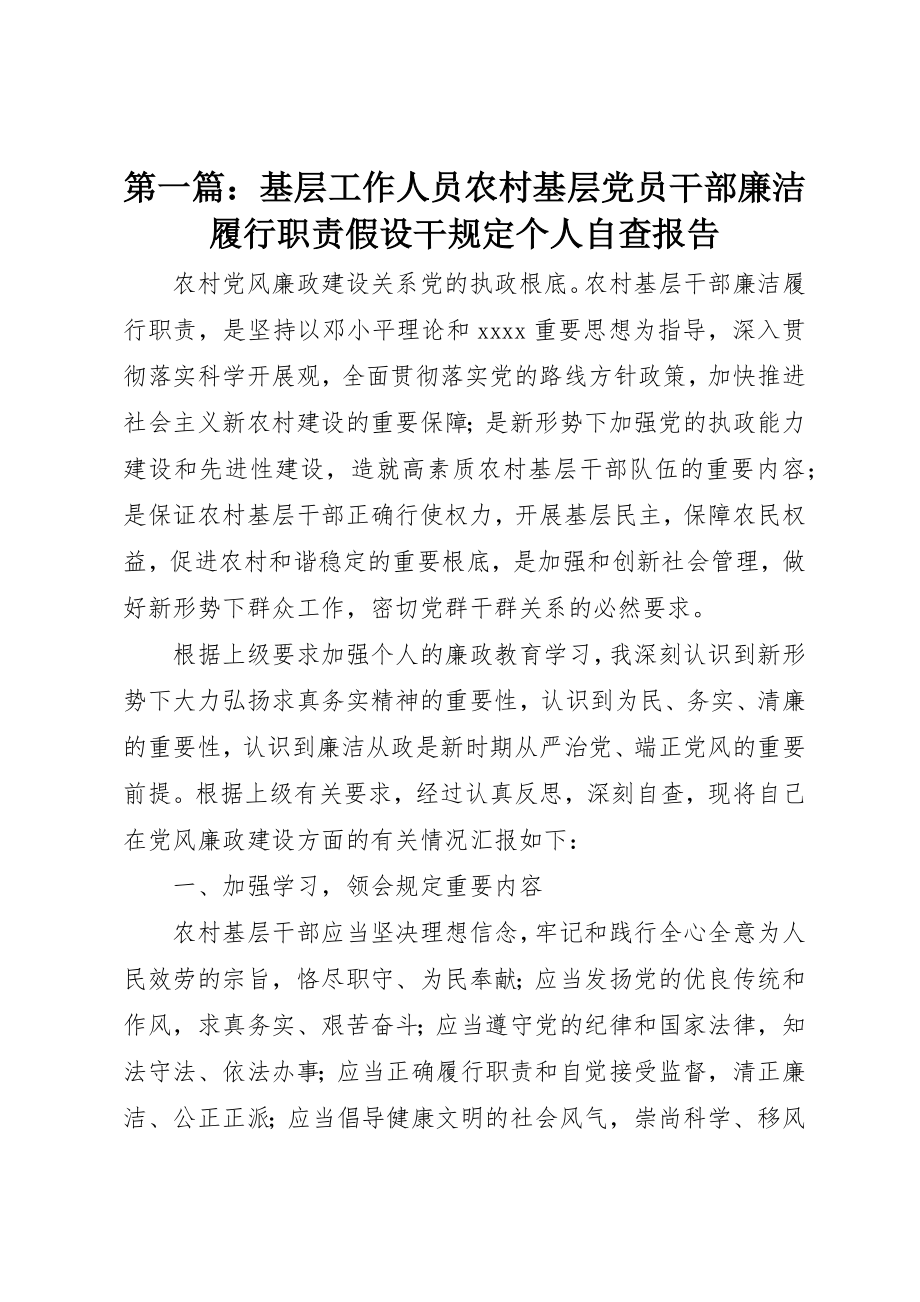 第一篇：基层工作人员农村基层党员干部廉洁履行职责假设干规定个人自查报告

农村党风廉政建设关系党的执政根底。农村基层干部廉洁履行职责，是坚持以邓小平理论和 xxxx 重要思想为指导，深入贯彻落实科学开展观，全面贯彻落实党的路线方针政策，加快推进社会主义新农村建设的重要保障；是新形势下加强党的执政能力建设和先进性建设，造就高素质农村基层干部队伍的重要内容；是保证农村基层干部正确行使权力，开展基层民主，保障农民权益，促进农村和谐稳定的重要根底，是加强和创新社会管理，做好新形势下群众工作，密切党群干群关系的必然要求。

根据上级要求加强个人的廉政教育学习，我深刻认识到新形势下大力弘扬求真务实精神的重要性，认识到为民、务实、清廉的重要性，认识到廉洁从政是新时期从严治党、端正党风的重要前提。根据上级有关要求，经过认真反思，深刻自查，现将自己在党风廉政建设方面的有关情况汇报如下：

一、加强学习，领会规定重要内容

农村基层干部应当坚决理想信念，牢记和践行全心全意为人民效劳的宗旨，恪尽职守、为民奉献；应当发扬党的优良传统和作风，求真务实、艰苦奋斗；应当遵守党的纪律和国家法律，知法守法、依法办事；应当正确履行职责和自觉接受监督，清正廉洁、公正正派；应当倡导健康文明的社会风气，崇尚科学、移风